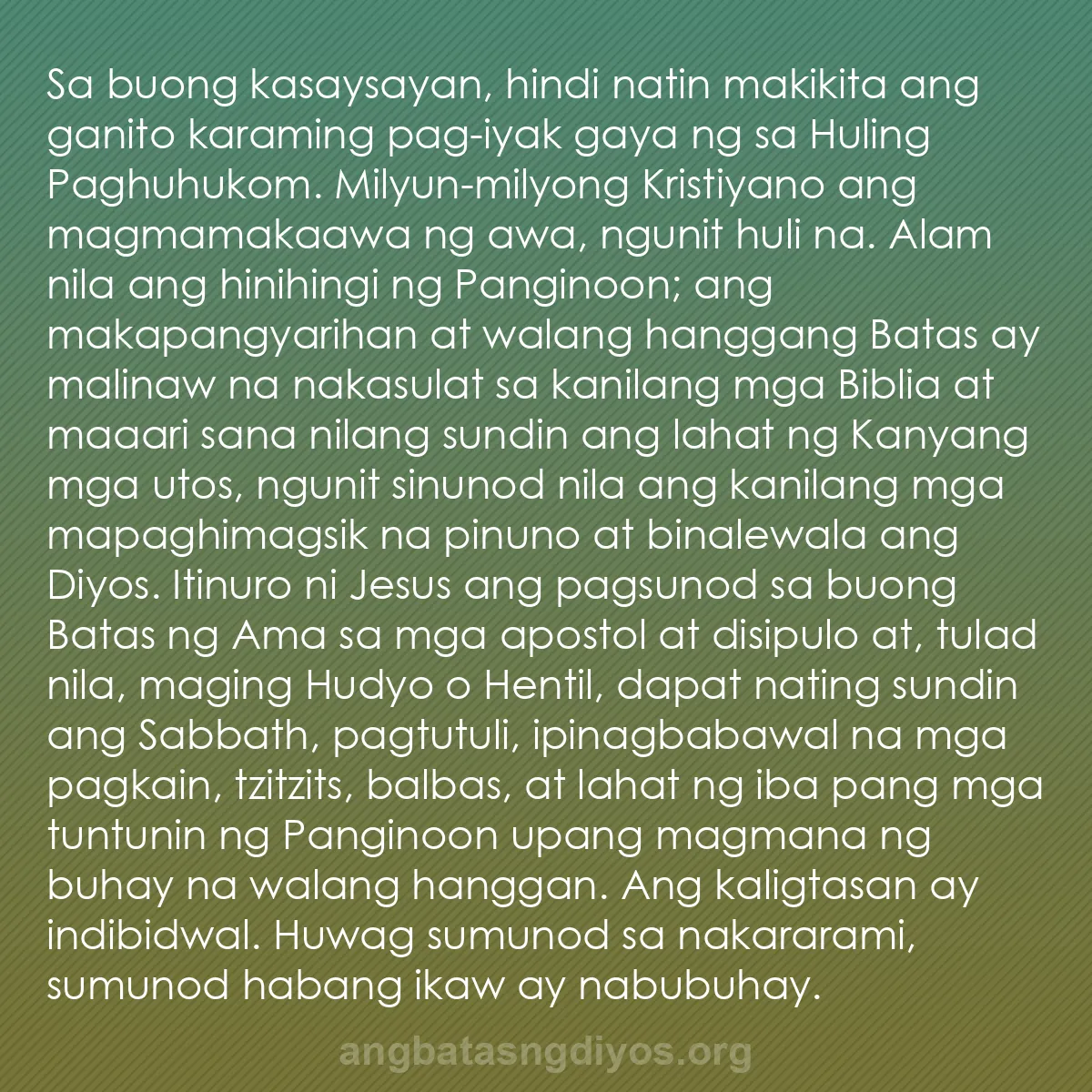 Sa buong kasaysayan, hindi natin makikita ang ganito karaming pag-iyak gaya ng sa Huling Paghuhukom. Milyun-milyong Kristiyano ang magmamakaawa ng awa, ngunit huli na. Alam nila ang hinihingi ng Panginoon; ang makapangyarihan at walang hanggang Batas ay malinaw na nakasulat sa kanilang mga Biblia at maaari sana nilang sundin ang lahat ng Kanyang mga utos, ngunit sinunod nila ang kanilang mga mapaghimagsik na pinuno at binalewala ang Diyos. Itinuro ni Jesus ang pagsunod sa buong Batas ng Ama sa mga apostol at disipulo at, tulad nila, maging Hudyo o Hentil, dapat nating sundin ang Sabbath, pagtutuli, ipinagbabawal na mga pagkain, tzitzits, balbas, at lahat ng iba pang mga tuntunin ng Panginoon upang magmana ng buhay na walang hanggan. Ang kaligtasan ay indibidwal. Huwag sumunod sa nakararami, sumunod habang ikaw ay nabubuhay.

angbatasngdiyos.org